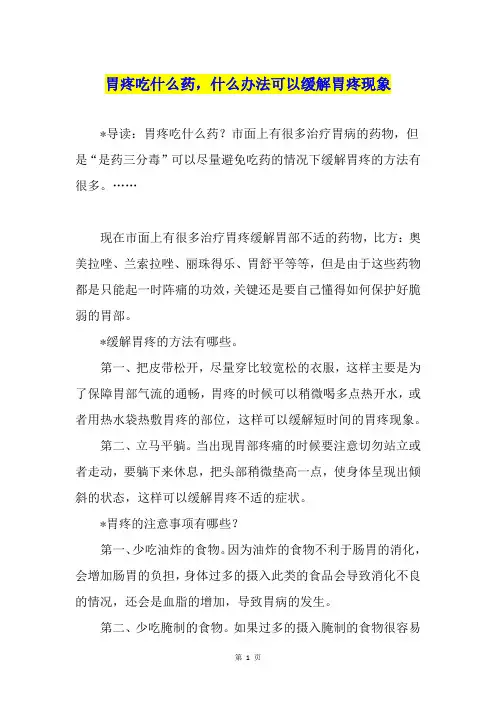 胃疼吃什么药，什么办法可以缓解胃疼现象

*导读：胃疼吃什么药？市面上有很多治疗胃病的药物，但是“是药三分毒”可以尽量避免吃药的情况下缓解胃疼的方法有很多。……

现在市面上有很多治疗胃疼缓解胃部不适的药物，比方：奥美拉唑、兰索拉唑、丽珠得乐、胃舒平等等，但是由于这些药物都是只能起一时阵痛的功效，关键还是要自己懂得如何保护好脆弱的胃部。

*缓解胃疼的方法有哪些。

第一、把皮带松开，尽量穿比较宽松的衣服，这样主要是为了保障胃部气流的通畅，胃疼的时候可以稍微喝多点热开水，或者用热水袋热敷胃疼的部位，这样可以缓解短时间的胃疼现象。

第二、立马平躺。当出现胃部疼痛的时候要注意切勿站立或者走动，要躺下来休息，把头部稍微垫高一点，使身体呈现出倾斜的状态，这样可以缓解胃疼不适的症状。

*胃疼的注意事项有哪些？

第一、少吃油炸的食物。因为油炸的食物不利于肠胃的消化，会增加肠胃的负担，身体过多的摄入此类的食品会导致消化不良的情况，还会是血脂的增加，导致胃病的发生。

第二、少吃腌制的食物。如果过多的摄入腌制的食物很容易

第 1 页